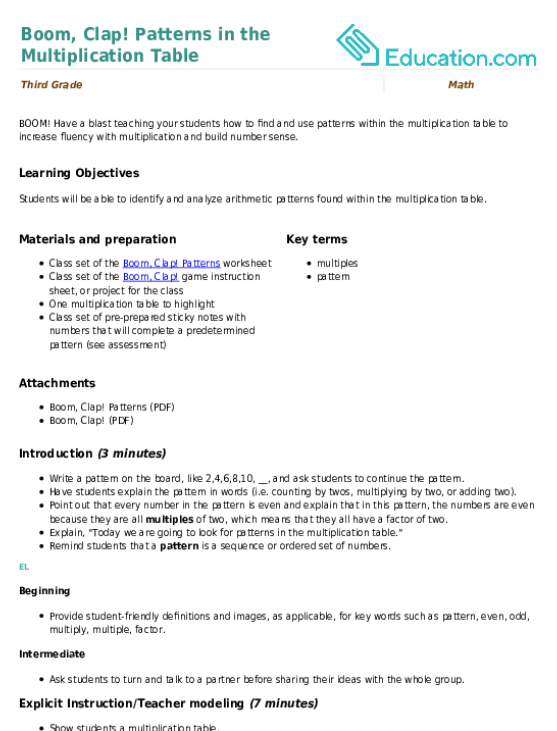 Boom, Clap! Patterns in the Multiplication Table

Education.com

Third Grade

Math

BOOM! Have a blast teaching your students how to find and use patterns within the multiplication table to increase fluency with multiplication and build number sense.

Learning Objectives

Students will be able to identify and analyze arithmetic patterns found within the multiplication table.

Materials and preparation

- Class set of the Boom, Clap! Patterns worksheet
- Class set of the Boom, Clap! game instruction sheet, or project for the class
- One multiplication table to highlight
- Class set of pre-prepared sticky notes with numbers that will complete a predetermined pattern (see assessment)

Key terms

- multiples
- pattern

Attachments

- Boom, Clap! Patterns (PDF)
- Boom, Clap! (PDF)

Introduction (3 minutes)

- Write a pattern on the board, like 2,4,6,8,10, __, and ask students to continue the pattern.
- Have students explain the pattern in words (i.e. counting by twos, multiplying by two, or adding two).
- Point out that every number in the pattern is even and explain that in this pattern, the numbers are even because they are all multiples of two, which means that they all have a factor of two.
- Explain, "Today we are going to look for patterns in the multiplication table."
- Remind students that a pattern is a sequence or ordered set of numbers.

EL

Beginning

- Provide student-friendly definitions and images, as applicable, for key words such as pattern, even, odd, multiply, multiple, factor.

Intermediate

- Ask students to turn and talk to a partner before sharing their ideas with the whole group.

Explicit Instruction/Teacher modeling (7 minutes)

- Show students a multiplication table.